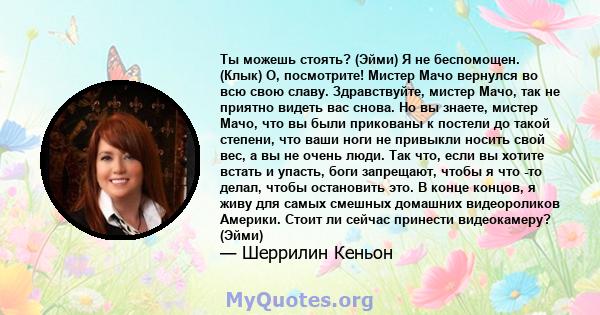 Ты можешь стоять? (Эйми) Я не беспомощен. (Клык) О, посмотрите! Мистер Мачо вернулся во всю свою славу. Здравствуйте, мистер Мачо, так не приятно видеть вас снова. Но вы знаете, мистер Мачо, что вы были прикованы к постели до такой степени, что ваши ноги не привыкли носить свой вес, а вы не очень люди. Так что, если вы хотите встать и упасть, боги запрещают, чтобы я что -то делал, чтобы остановить это. В конце концов, я живу для самых смешных домашних видеороликов Америки. Стоит ли сейчас принести видеокамеру? (Эйми)

— Шеррилин Кеньон

MyQuotes.org